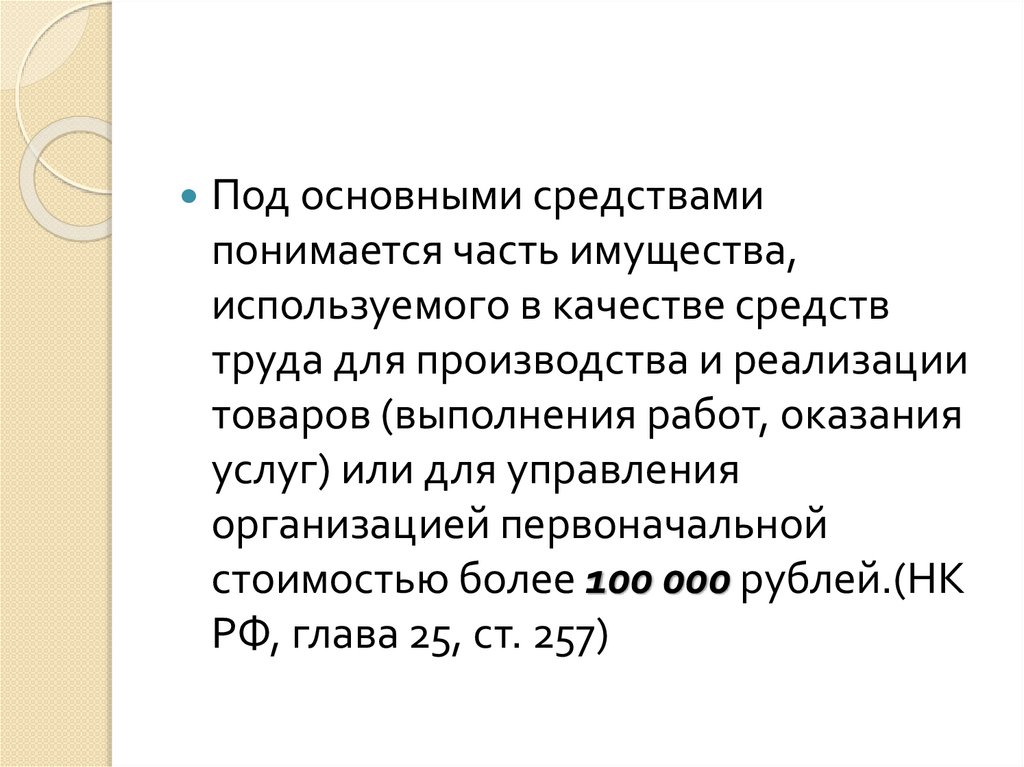 • Под основными средствами понимается часть имущества, используемого в качестве средств труда для производства и реализации товаров (выполнения работ, оказания услуг) или для управления организацией первоначальной стоимостью более 100 000 рублей.(НК РФ, глава 25, ст. 257)